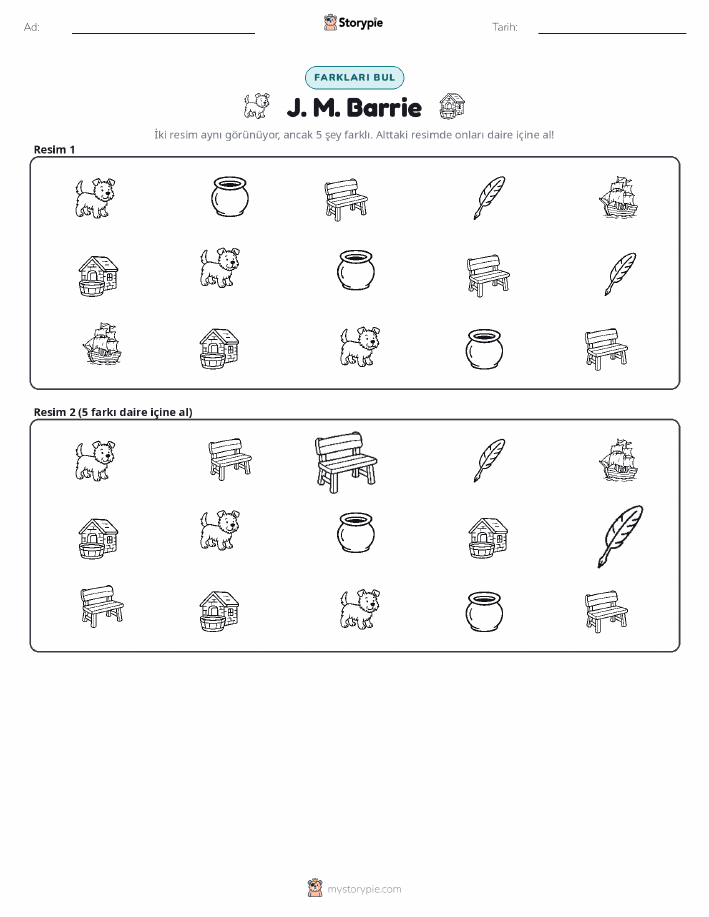 Ad: Storypie Tarih:

FARKLARI BUL

J. M. Barrie

İki resim aynı görünüyor, ancak 5 şey farklı. Alttaki resimde onları daire içine al!

Resim 1

Resim 2 (5 farkı daire içine al)

mystorypie.com